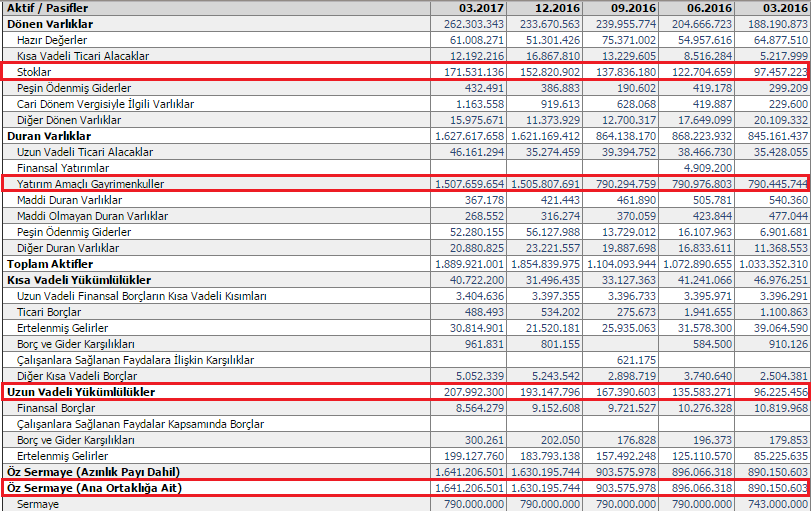 | Aktif / Pasifler | 03.2017 | 12.2016 | 09.2016 | 06.2016 | 03.2016 |
|---|---|---|---|---|---|
| Dönen Varlıklar | 262.303.343 | 233.670.563 | 239.955.774 | 204.666.723 | 188.190.873 |
| Hazır Değerler | 61.008.271 | 51.301.426 | 75.371.002 | 54.957.616 | 64.877.510 |
| Kısa Vadeli Ticari Alacaklar | 12.192.216 | 16.867.810 | 13.229.605 | 8.516.284 | 5.217.999 |
| Stoklar | 171.531.136 | 152.820.902 | 137.836.180 | 122.704.659 | 97.457.223 |
| Peşin Ödenmiş Giderler | 432.491 | 386.883 | 190.602 | 419.178 | 299.209 |
| Cari Dönem Vergisiyle İlgili Varlıklar | 1.163.558 | 919.613 | 628.068 | 419.887 | 229.600 |
| Diğer Dönen Varlıklar | 15.975.671 | 11.373.929 | 12.700.317 | 17.649.099 | 20.109.332 |
| Duran Varlıklar | 1.627.617.658 | 1.621.169.412 | 864.138.170 | 868.223.932 | 845.161.437 |
| Uzun Vadeli Ticari Alacaklar | 46.161.294 | 35.274.459 | 39.394.752 | 38.466.730 | 35.428.055 |
| Finansal Yatırımlar | | | | 4.909.200 | |
| Yatırım Amaçlı Gayrimenkuller | 1.507.659.654 | 1.505.807.691 | 790.294.759 | 790.976.803 | 790.445.744 |
| Maddi Duran Varlıklar | 367.178 | 421.443 | 461.890 | 505.781 | 540.360 |
| Maddi Olmayan Duran Varlıklar | 268.552 | 316.274 | 370.059 | 423.844 | 477.044 |
| Peşin Ödenmiş Giderler | 52.280.155 | 56.127.988 | 13.729.012 | 16.107.963 | 6.901.681 |
| Diğer Duran Varlıklar | 20.880.825 | 23.221.557 | 19.887.698 | 16.833.611 | 11.368.553 |
| Toplam Aktifler | 1.889.921.001 | 1.854.839.975 | 1.104.093.944 | 1.072.890.655 | 1.033.352.310 |
| Kısa Vadeli Yükümlülükler | 40.722.200 | 31.496.435 | 33.127.363 | 41.241.066 | 46.976.251 |
| Uzun Vadeli Finansal Borçların Kısa Vadeli Kısımları | 3.404.636 | 3.397.355 | 3.396.733 | 3.395.971 | 3.396.291 |
| Ticari Borçlar | 488.493 | 534.202 | 275.673 | 1.941.655 | 1.100.863 |
| Ertelenmiş Gelirler | 30.814.901 | 21.520.181 | 25.935.063 | 31.578.300 | 39.064.590 |
| Borç ve Gider Karşılıkları | 961.831 | 801.155 | | 584.500 | 910.126 |
| Çalışanlara Sağlanan Faydalara İlişkin Karşılıklar | | | 621.175 | | |
| Diğer Kısa Vadeli Borçlar | 5.052.339 | 5.243.542 | 2.898.719 | 3.740.640 | 2.504.381 |
| Uzun Vadeli Yükümlülükler | 207.992.300 | 193.147.796 | 167.390.603 | 135.583.271 | 96.225.456 |
| Finansal Borçlar | 8.564.279 | 9.152.608 | 9.721.527 | 10.276.328 | 10.819.968 |
| Çalışanlara Sağlanan Faydalar Kapsamında Borçlar | | | | | |
| Borç ve Gider Karşılıkları | 300.261 | 202.050 | 176.828 | 196.373 | 179.853 |
| Ertelenmiş Gelirler | 199.127.760 | 183.793.138 | 157.492.248 | 125.110.570 | 85.225.635 |
| Öz Sermaye (Azınlık Payı Dahil) | 1.641.206.501 | 1.630.195.744 | 903.575.978 | 896.066.318 | 890.150.603 |
| Öz Sermaye (Ana Ortaklığa Ait) | 1.641.206.501 | 1.630.195.744 | 903.575.978 | 896.066.318 | 890.150.603 |
| Sermaye | 790.000.000 | 790.000.000 | 790.000.000 | 790.000.000 | 743.000.000 |